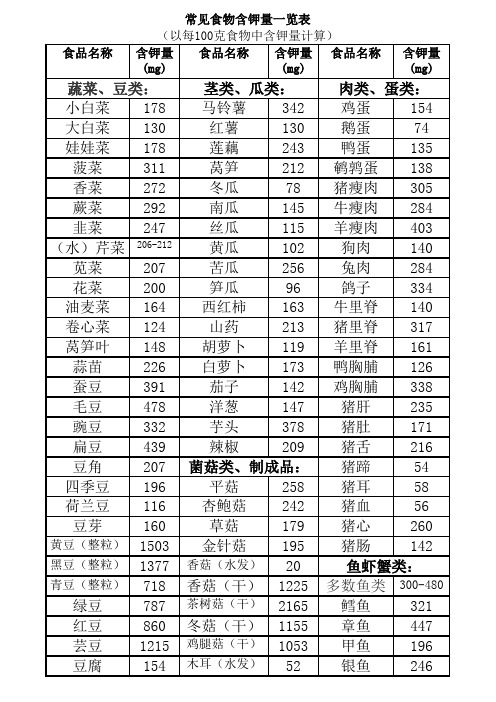 常见食物含钾量一览表
（以每100克食物中含钾量计算）

| 食品名称 | 含钾量(mg) | 食品名称 | 含钾量(mg) | 食品名称 | 含钾量(mg) |
|---|---|---|---|---|---|
| 蔬菜、豆类： | | 茎类、瓜类： | | 肉类、蛋类： | |
| 小白菜 | 178 | 马铃薯 | 342 | 鸡蛋 | 154 |
| 大白菜 | 130 | 红薯 | 130 | 鹅蛋 | 74 |
| 娃娃菜 | 178 | 莲藕 | 243 | 鸭蛋 | 135 |
| 菠菜 | 311 | 莴笋 | 212 | 鹌鹑蛋 | 138 |
| 香菜 | 272 | 冬瓜 | 78 | 猪瘦肉 | 305 |
| 蕨菜 | 292 | 南瓜 | 145 | 牛瘦肉 | 284 |
| 韭菜 | 247 | 丝瓜 | 115 | 羊瘦肉 | 403 |
| （水）芹菜 | 206-212 | 黄瓜 | 102 | 狗肉 | 140 |
| 苋菜 | 207 | 苦瓜 | 256 | 兔肉 | 284 |
| 花菜 | 200 | 笋瓜 | 96 | 鸽子 | 334 |
| 油麦菜 | 164 | 西红柿 | 163 | 牛里脊 | 140 |
| 卷心菜 | 124 | 山药 | 213 | 猪里脊 | 317 |
| 莴笋叶 | 148 | 胡萝卜 | 119 | 羊里脊 | 161 |
| 蒜苗 | 226 | 白萝卜 | 173 | 鸭胸脯 | 126 |
| 蚕豆 | 391 | 茄子 | 142 | 鸡胸脯 | 338 |
| 毛豆 | 478 | 洋葱 | 147 | 猪肝 | 235 |
| 豌豆 | 332 | 芋头 | 378 | 猪肚 | 171 |
| 扁豆 | 439 | 辣椒 | 209 | 猪舌 | 216 |
| 豆角 | 207 | 菌菇类、制成品： | | 猪蹄 | 54 |
| 四季豆 | 196 | 平菇 | 258 | 猪耳 | 58 |
| 荷兰豆 | 116 | 杏鲍菇 | 242 | 猪血 | 56 |
| 豆芽 | 160 | 草菇 | 179 | 猪心 | 260 |
| 黄豆（整粒） | 1503 | 金针菇 | 195 | 猪肠 | 142 |
| 黑豆（整粒） | 1377 | 香菇（水发） | 20 | 鱼虾蟹类： | |
| 青豆（整粒） | 718 | 香菇（干） | 1225 | 多数鱼类 | 300-480 |
| 绿豆 | 787 | 茶树菇（干） | 2165 | 鳕鱼 | 321 |
| 红豆 | 860 | 冬菇（干） | 1155 | 章鱼 | 447 |
| 芸豆 | 1215 | 鸡腿菇（干） | 1053 | 甲鱼 | 196 |
| 豆腐 | 154 | 木耳（水发） | 52 | 银鱼 | 246 |